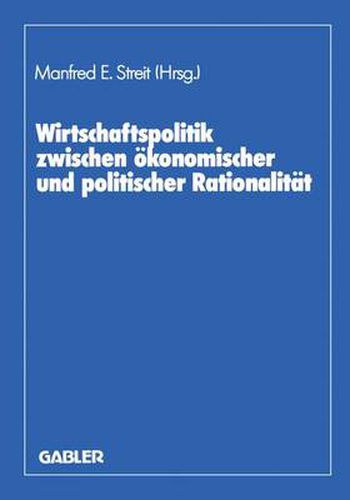 Manfred E. Streit (Hrsg.)

Wirtschaftspolitik zwischen ökonomischer und politischer Rationalität

GABLER